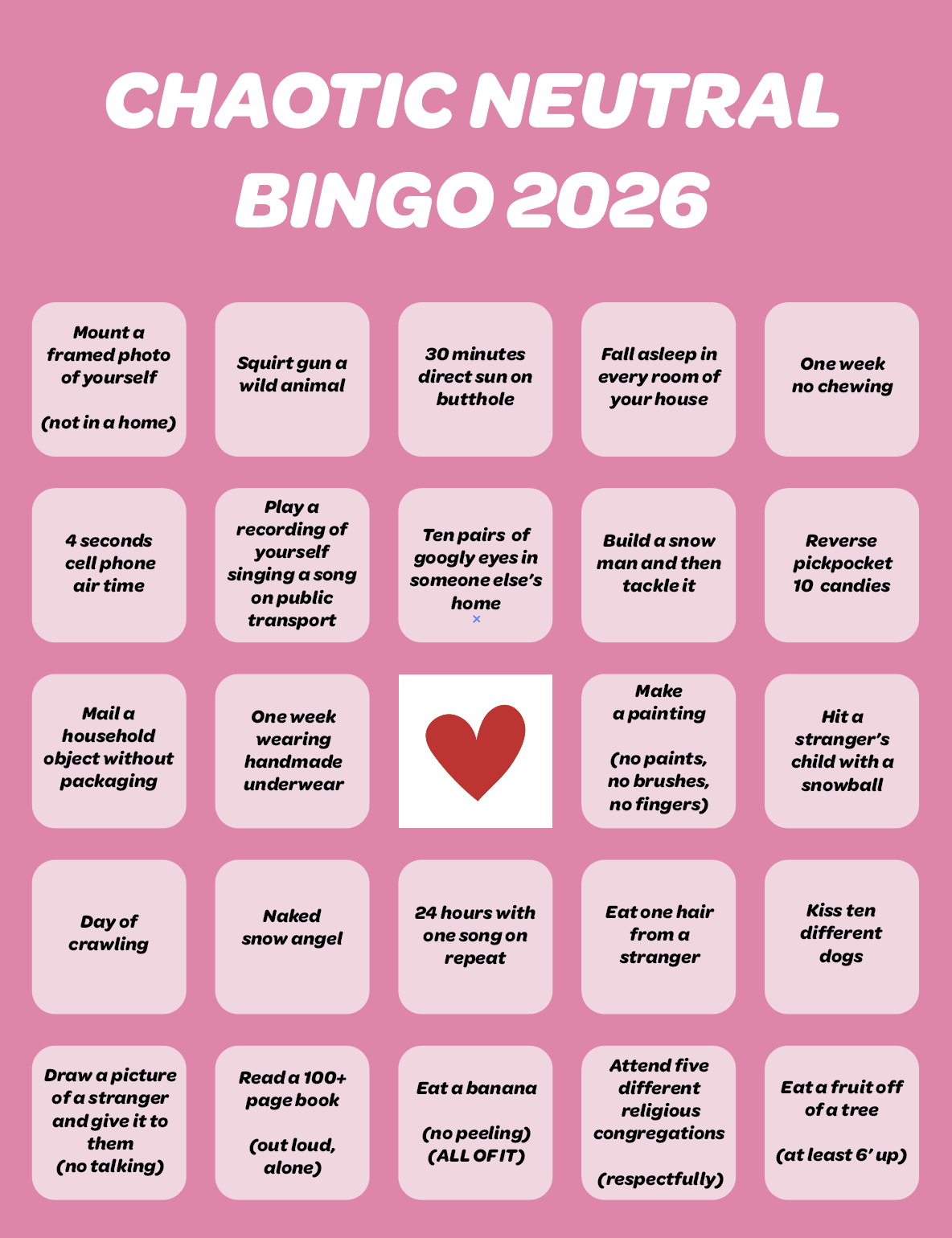 CHAOTIC NEUTRAL BINGO 2026

Mount a framed photo of yourself

(not in a home)

Squirt gun a wild animal

30 minutes direct sun on butthole

Fall asleep in every room of your house

One week no chewing

4 seconds cell phone air time

Play a recording of yourself singing a song on public transport

Ten pairs of googly eyes in someone else's home

Build a snow man and then tackle it

Reverse pickpocket 10 candies

Mail a household object without packaging

One week wearing handmade underwear

Make a painting

(no paints, no brushes, no fingers)

Hit a stranger's child with a snowball

Day of crawling

Naked snow angel

24 hours with one song on repeat

Eat one hair from a stranger

Kiss ten different dogs

Draw a picture of a stranger and give it to them
(no talking)

Read a 100+ page book

(out loud, alone)

Eat a banana

(no peeling)
(ALL OF IT)

Attend five different religious congregations

(respectfully)

Eat a fruit off of a tree

(at least 6' up)